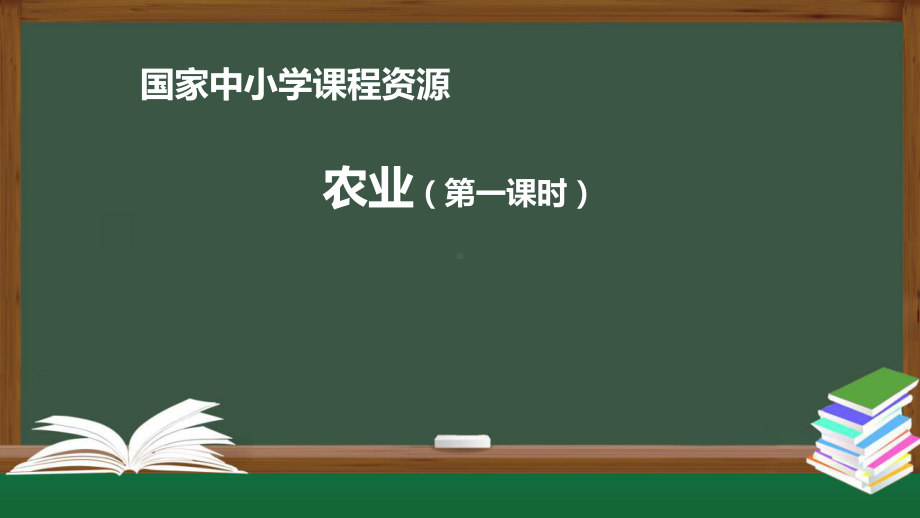 国家中小学课程资源

农业（第一课时）